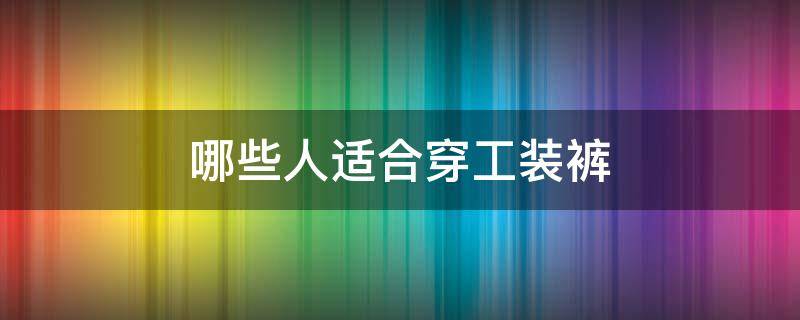 哪些人适合穿工装裤